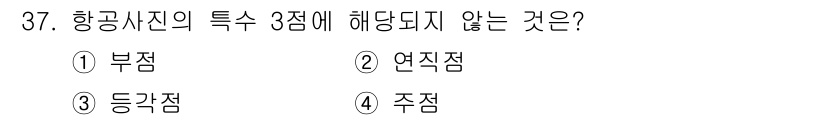 37. 항공사진의 특수 3점에 해당되지 않는 것은?

① 부점
② 연직점
③ 등각점
④ 주점